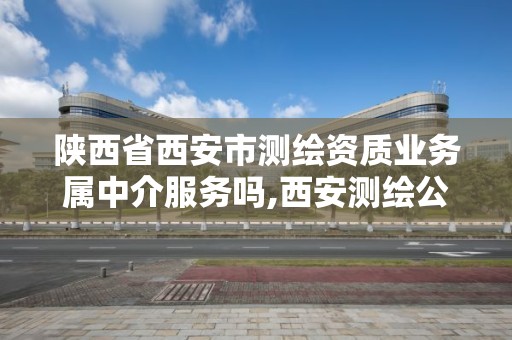 陕西省西安市测绘资质业务属中介服务吗,西安测绘公